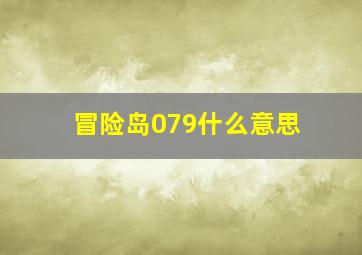 冒险岛079什么意思